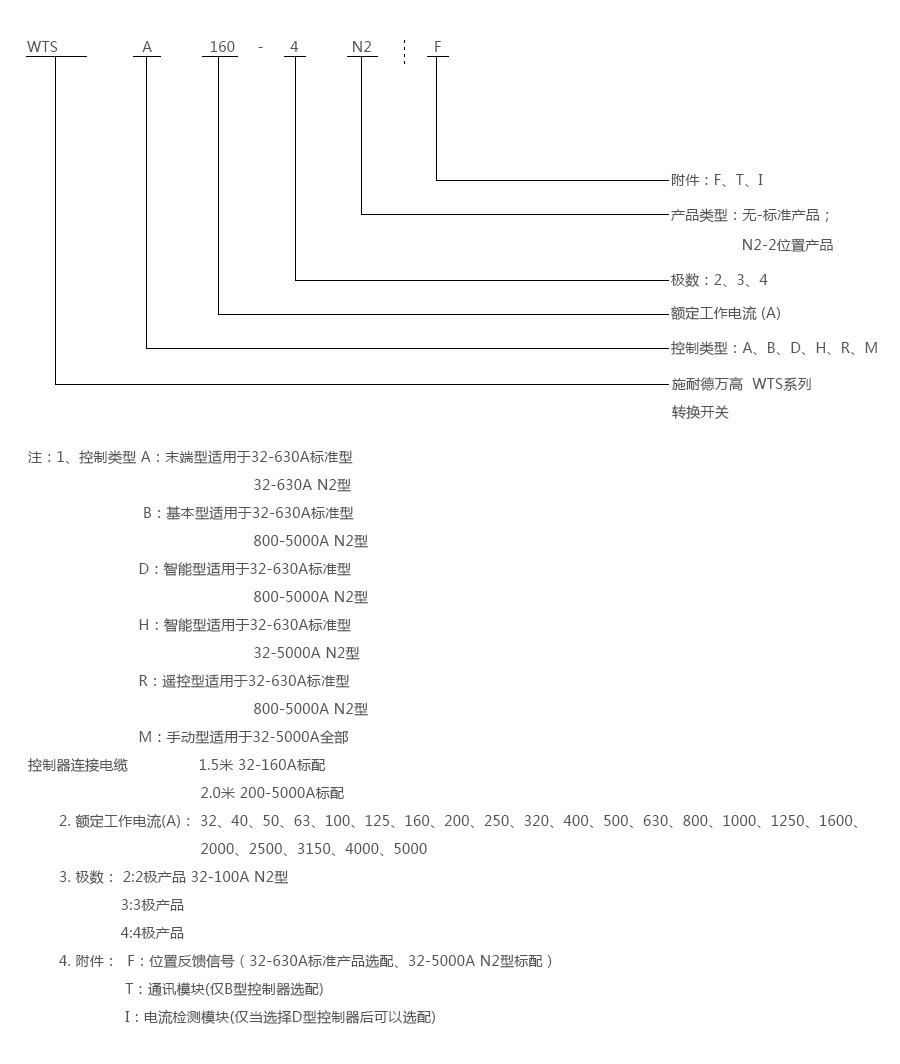 WTS A 160 - 4 N2 F

附件：F、T、I

产品类型：无-标准产品；

N2-2位置产品

极数：2、3、4

额定工作电流 (A)

控制类型：A、B、D、H、R、M

施耐德万高 WTS系列

转换开关

注：1、控制类型 A：末端型适用于32-630A标准型

32-630A N2型

B：基本型适用于32-630A标准型

800-5000A N2型

D：智能型适用于32-630A标准型

800-5000A N2型

H：智能型适用于32-630A标准型

32-5000A N2型

R：遥控型适用于32-630A标准型

800-5000A N2型

M：手动型适用于32-5000A全部

控制器连接电缆 1.5米 32-160A标配

2.0米 200-5000A标配

2. 额定工作电流(A)： 32、40、50、63、100、125、160、200、250、320、400、500、630、800、1000、1250、1600、2000、2500、3150、4000、5000

3. 极数： 2:2极产品 32-100A N2型

3:3极产品

4:4极产品

4. 附件： F：位置反馈信号（32-630A标准产品选配、32-5000A N2型标配）

T：通讯模块(仅B型控制器选配)

I：电流检测模块(仅当选择D型控制器后可以选配)